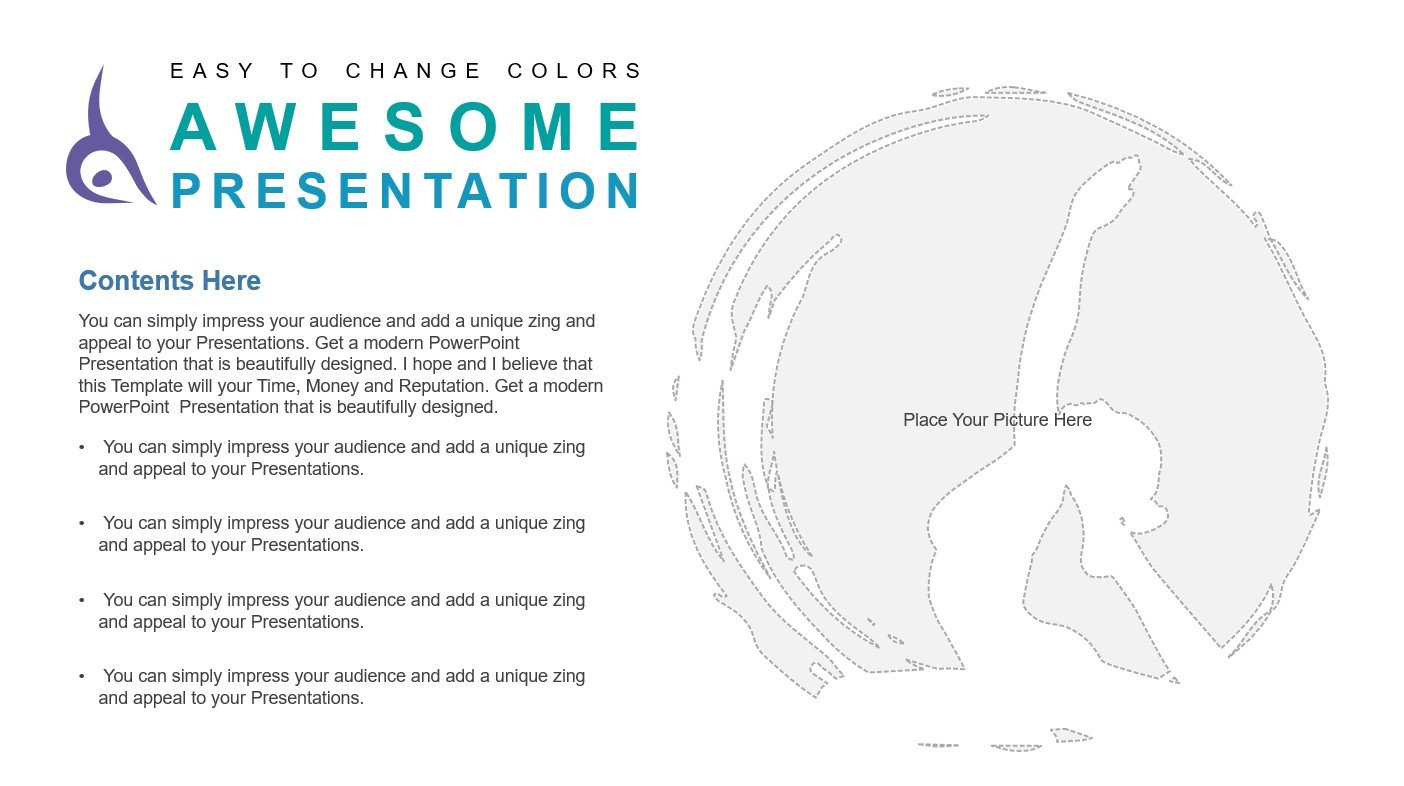 EASY TO CHANGE COLORS
AWESOME
PRESENTATION

Contents Here

You can simply impress your audience and add a unique zing and appeal to your Presentations. Get a modern PowerPoint Presentation that is beautifully designed. I hope and I believe that this Template will your Time, Money and Reputation. Get a modern PowerPoint Presentation that is beautifully designed.

• You can simply impress your audience and add a unique zing and appeal to your Presentations.

• You can simply impress your audience and add a unique zing and appeal to your Presentations.

• You can simply impress your audience and add a unique zing and appeal to your Presentations.

• You can simply impress your audience and add a unique zing and appeal to your Presentations.

Place Your Picture Here